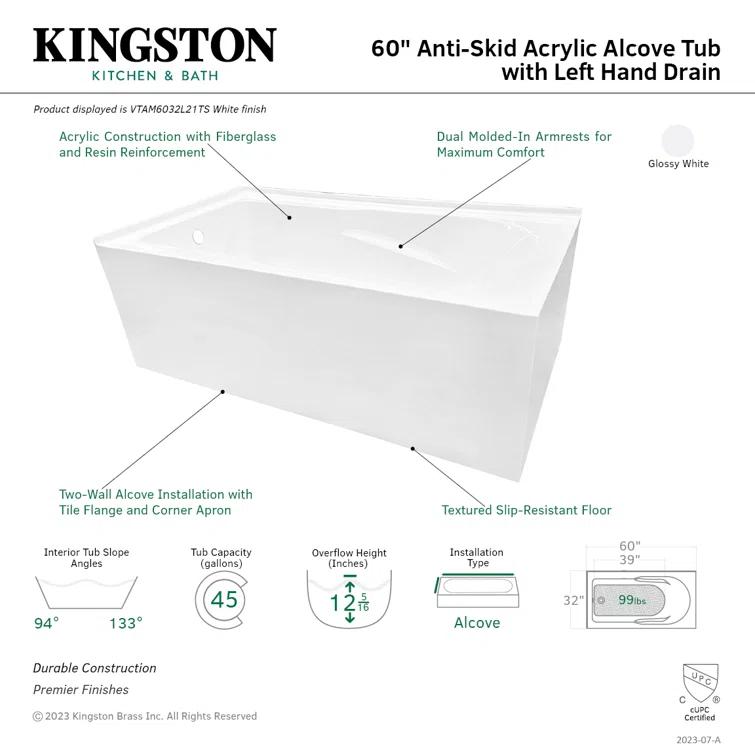 KINGSTON
KITCHEN & BATH

60" Anti-Skid Acrylic Alcove Tub with Left Hand Drain

Product displayed is VTAM6032L21TS White finish

Acrylic Construction with Fiberglass and Resin Reinforcement

Dual Molded-In Armrests for Maximum Comfort

Glossy White

Two-Wall Alcove Installation with Tile Flange and Corner Apron

Textured Slip-Resistant Floor

Interior Tub Slope Angles
94° 133°

Tub Capacity (gallons)
45

Overflow Height (Inches)
$12\frac{5}{16}$

Installation Type
Alcove

60"
39"
32"
99lbs

Durable Construction
Premier Finishes

© 2023 Kingston Brass Inc. All Rights Reserved

UPC
C ®
cUPC Certified

2023-07-A